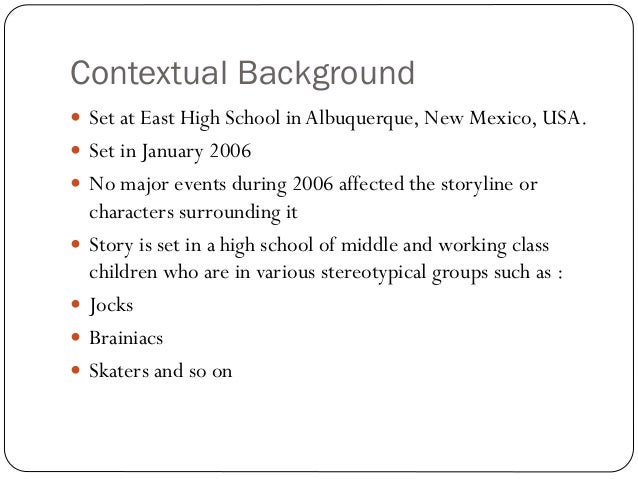 Contextual Background

- Set at East High School in Albuquerque, New Mexico, USA.
- Set in January 2006
- No major events during 2006 affected the storyline or characters surrounding it
- Story is set in a high school of middle and working class children who are in various stereotypical groups such as :
- Jocks
- Brainiacs
- Skaters and so on